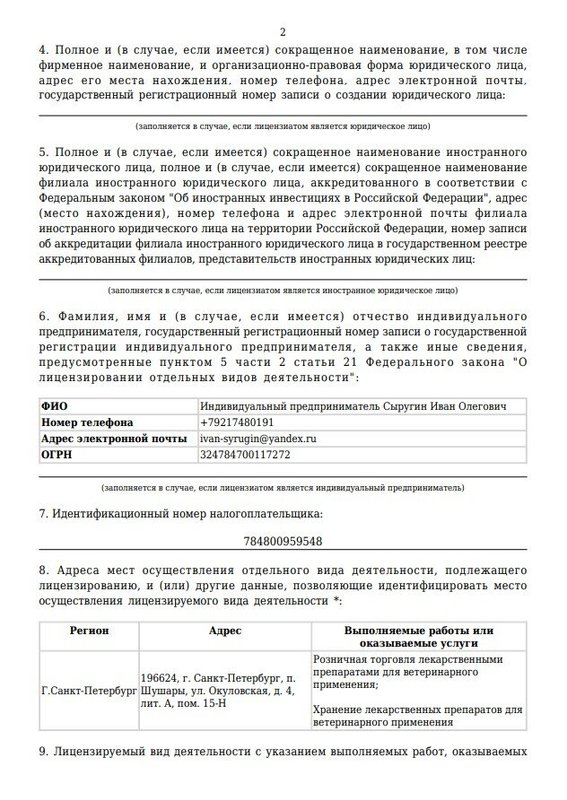 2

4. Полное и (в случае, если имеется) сокращенное наименование, в том числе фирменное наименование, и организационно-правовая форма юридического лица, адрес его места нахождения, номер телефона, адрес электронной почты, государственный регистрационный номер записи о создании юридического лица:

(заполняется в случае, если лицензиатом является юридическое лицо)

5. Полное и (в случае, если имеется) сокращенное наименование иностранного юридического лица, полное и (в случае, если имеется) сокращенное наименование филиала иностранного юридического лица, аккредитованного в соответствии с Федеральным законом "Об иностранных инвестициях в Российской Федерации", адрес (место нахождения), номер телефона и адрес электронной почты филиала иностранного юридического лица на территории Российской Федерации, номер записи об аккредитации филиала иностранного юридического лица в государственном реестре аккредитованных филиалов, представительств иностранных юридических лиц:

(заполняется в случае, если лицензиатом является иностранное юридическое лицо)

6. Фамилия, имя и (в случае, если имеется) отчество индивидуального предпринимателя, государственный регистрационный номер записи о государственной регистрации индивидуального предпринимателя, а также иные сведения, предусмотренные пунктом 5 части 2 статьи 21 Федерального закона "О лицензировании отдельных видов деятельности":

| ФИО | Индивидуальный предприниматель Сыругин Иван Олегович |
|---|---|
| Номер телефона | +79217480191 |
| Адрес электронной почты | ivan-syrugin@yandex.ru |
| ОГРН | 324784700117272 |

(заполняется в случае, если лицензиатом является индивидуальный предприниматель)

7. Идентификационный номер налогоплательщика:

784800959548

8. Адреса мест осуществления отдельного вида деятельности, подлежащего лицензированию, и (или) другие данные, позволяющие идентифицировать место осуществления лицензируемого вида деятельности *:

| Регион | Адрес | Выполняемые работы или оказываемые услуги |
|---|---|---|
| Г.Санкт-Петербург | 196624, г. Санкт-Петербург, п. Шушары, ул. Окуловская, д. 4, лит. А, пом. 15-Н | Розничная торговля лекарственными препаратами для ветеринарного применения; Хранение лекарственных препаратов для ветеринарного применения |

9. Лицензируемый вид деятельности с указанием выполняемых работ, оказываемых